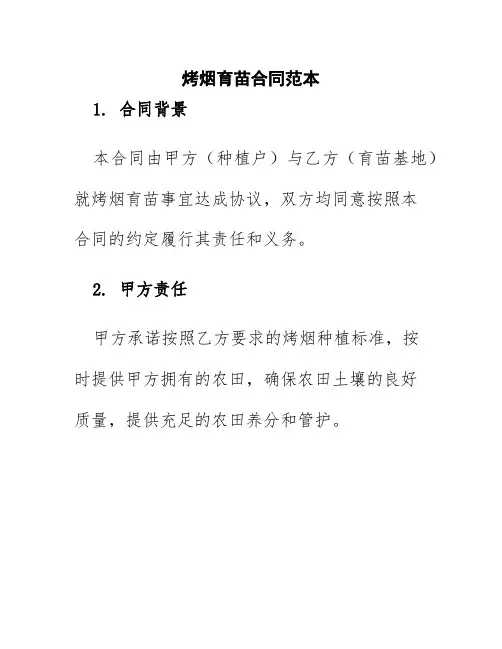 烤烟育苗合同范本

1. 合同背景

本合同由甲方（种植户）与乙方（育苗基地）就烤烟育苗事宜达成协议，双方均同意按照本合同的约定履行其责任和义务。

2. 甲方责任

甲方承诺按照乙方要求的烤烟种植标准，按时提供甲方拥有的农田，确保农田土壤的良好质量，提供充足的农田养分和管护。